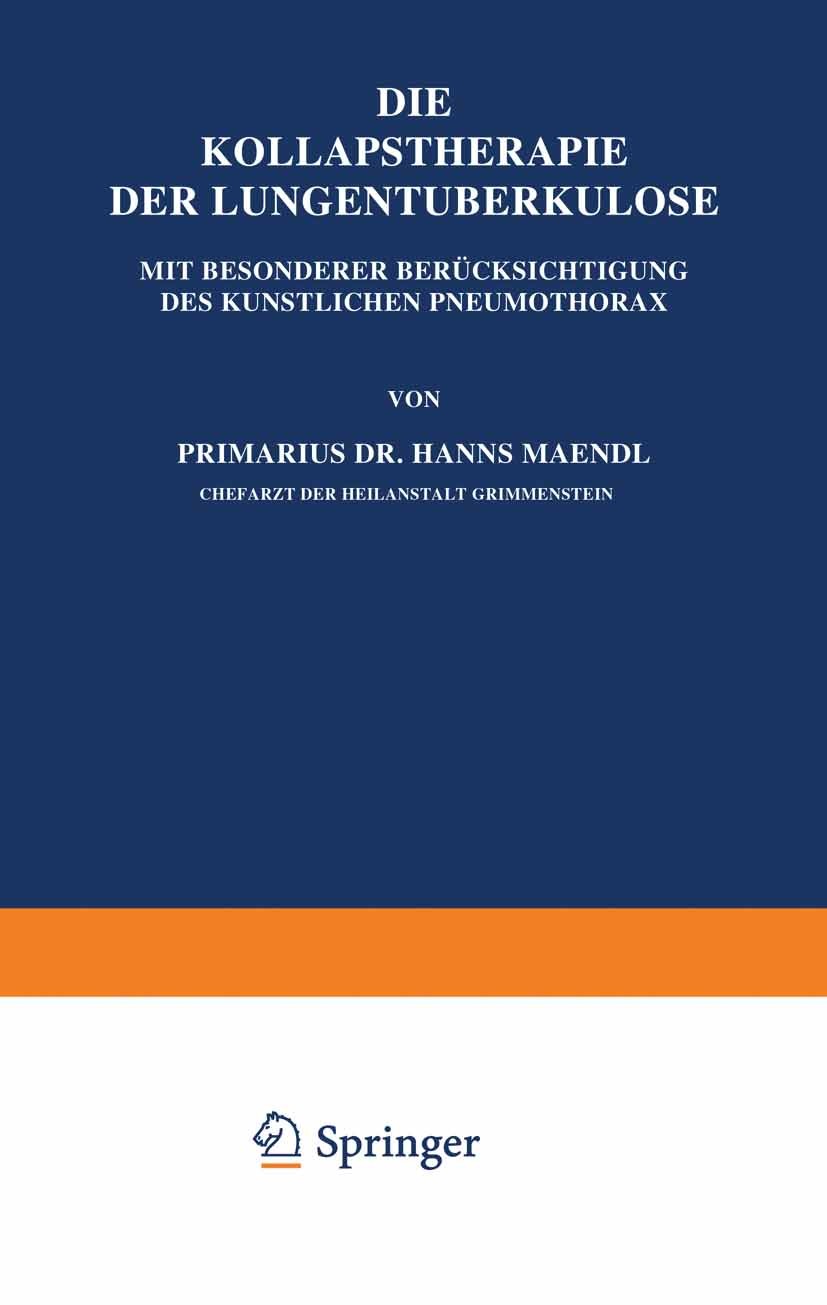 DIE
KOLLAPSTHERAPIE
DER LUNGENTUBERKULOSE

MIT BESONDERER BERÜCKSICHTIGUNG
DES KUNSTLICHEN PNEUMOTHORAX

VON

PRIMARIUS DR. HANNS MAENDL

CHEFARZT DER HEILANSTALT GRIMMENSTEIN

Springer